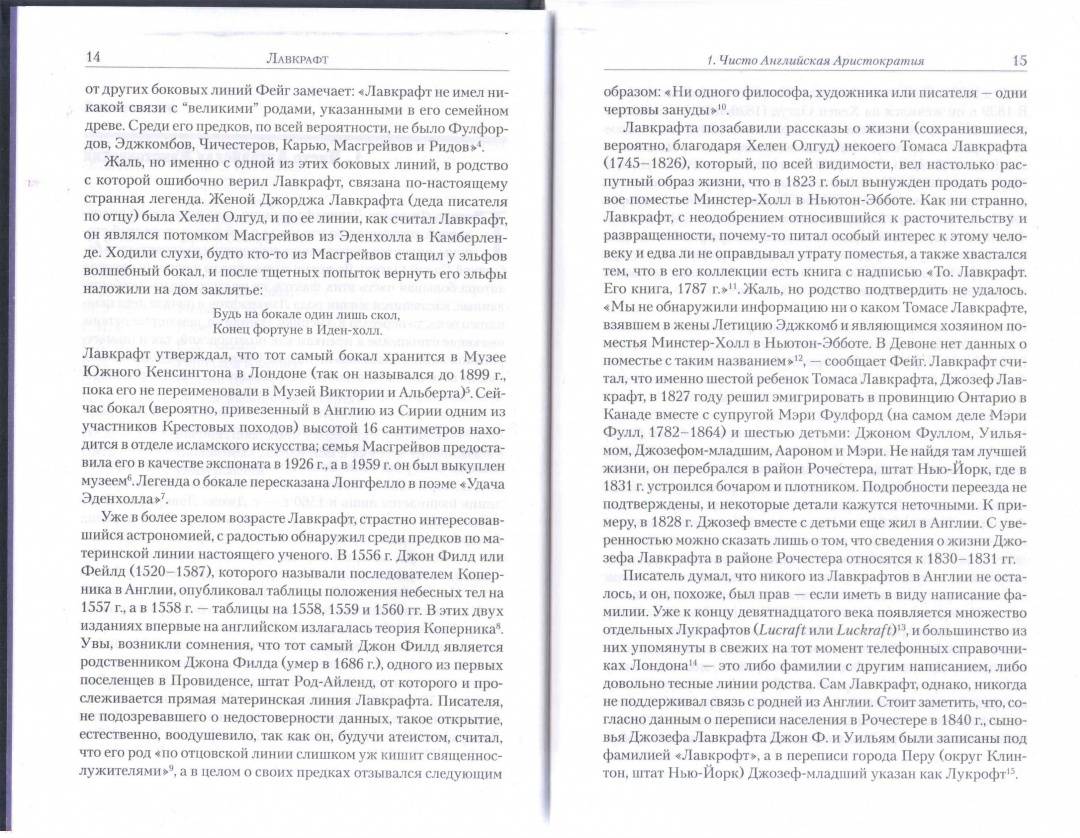 14 Лавкрафт

от других боковых линий Фейг замечает: «Лавкрафт не имел никакой связи с "великими" родами, указанными в его семейном древе. Среди его предков, по всей вероятности, не было Фулфордов, Эджкомбов, Чичестеров, Карью, Масгрейвов и Ридов»$^4$.

Жаль, но именно с одной из этих боковых линий, в родство с которой ошибочно верил Лавкрафт, связана по-настоящему странная легенда. Женой Джорджа Лавкрафта (деда писателя по отцу) была Хелен Олгуд, и по ее линии, как считал Лавкрафт, он являлся потомком Масгрейвов из Эденхолла в Камберленде. Ходили слухи, будто кто-то из Масгрейвов стащил у эльфов волшебный бокал, и после тщетных попыток вернуть его эльфы наложили на дом заклятье:

Будь на бокале один лишь скол,
Конец фортуне в Иден-холл.

Лавкрафт утверждал, что тот самый бокал хранится в Музее Южного Кенсингтона в Лондоне (так он назывался до 1899 г., пока его не переименовали в Музей Виктории и Альберта)$^5$. Сейчас бокал (вероятно, привезенный в Англию из Сирии одним из участников Крестовых походов) высотой 16 сантиметров находится в отделе исламского искусства; семья Масгрейвов предоставила его в качестве экспоната в 1926 г., а в 1959 г. он был выкуплен музеем$^6$. Легенда о бокале пересказана Лонгфелло в поэме «Удача Эденхолла»$^7$.

Уже в более зрелом возрасте Лавкрафт, страстно интересовавшийся астрономией, с радостью обнаружил среди предков по материнской линии настоящего ученого. В 1556 г. Джон Филд или Фейлд (1520–1587), которого называли последователем Коперника в Англии, опубликовал таблицы положения небесных тел на 1557 г., а в 1558 г. — таблицы на 1558, 1559 и 1560 гг. В этих двух изданиях впервые на английском излагалась теория Коперника$^8$. Увы, возникли сомнения, что тот самый Джон Филд является родственником Джона Филда (умер в 1686 г.), одного из первых поселенцев в Провиденсе, штат Род-Айленд, от которого и прослеживается прямая материнская линия Лавкрафта. Писателя, не подозревавшего о недостоверности данных, такое открытие, естественно, воодушевило, так как он, будучи атеистом, считал, что его род «по отцовской линии слишком уж кишит священнослужителями»$^9$, а в целом о своих предках отзывался следующим

1. Чисто Английская Аристократия 15

образом: «Ни одного философа, художника или писателя — одни чертовы зануды»$^{10}$.

Лавкрафта позабавили рассказы о жизни (сохранившиеся, вероятно, благодаря Хелен Олгуд) некоего Томаса Лавкрафта (1745–1826), который, по всей видимости, вел настолько распутный образ жизни, что в 1823 г. был вынужден продать родовое поместье Минстер-Холл в Ньютон-Эбботе. Как ни странно, Лавкрафт, с неодобрением относившийся к расточительству и развращенности, почему-то питал особый интерес к этому человеку и едва ли не оправдывал утрату поместья, а также хвастался тем, что в его коллекции есть книга с надписью «То. Лавкрафт. Его книга, 1787 г.»$^{11}$. Жаль, но родство подтвердить не удалось. «Мы не обнаружили информацию ни о каком Томасе Лавкрафте, взявшем в жены Летицию Эджкомб и являющимся хозяином поместья Минстер-Холл в Ньютон-Эбботе. В Девоне нет данных о поместье с таким названием»$^{12}$, — сообщает Фейг. Лавкрафт считал, что именно шестой ребенок Томаса Лавкрафта, Джозеф Лавкрафт, в 1827 году решил эмигрировать в провинцию Онтарио в Канаде вместе с супругой Мэри Фулфорд (на самом деле Мэри Фулл, 1782–1864) и шестью детьми: Джоном Фуллом, Уильямом, Джозефом-младшим, Аароном и Мэри. Не найдя там лучшей жизни, он перебрался в район Рочестера, штат Нью-Йорк, где в 1831 г. устроился бочаром и плотником. Подробности переезда не подтверждены, и некоторые детали кажутся неточными. К примеру, в 1828 г. Джозеф вместе с детьми еще жил в Англии. С уверенностью можно сказать лишь о том, что сведения о жизни Джозефа Лавкрафта в районе Рочестера относятся к 1830–1831 гг.

Писатель думал, что никого из Лавкрафтов в Англии не осталось, и он, похоже, был прав — если иметь в виду написание фамилии. Уже к концу девятнадцатого века появляется множество отдельных Лукрафтов (*Lucraft* или *Luckraft*)$^{13}$, и большинство из них упомянуты в свежих на тот момент телефонных справочниках Лондона$^{14}$ — это либо фамилии с другим написанием, либо довольно тесные линии родства. Сам Лавкрафт, однако, никогда не поддерживал связь с родней из Англии. Стоит заметить, что, согласно данным о переписи населения в Рочестере в 1840 г., сыновья Джозефа Лавкрафта Джон Ф. и Уильям были записаны под фамилией «Лавкрофт», а в переписи города Перу (округ Клинтон, штат Нью-Йорк) Джозеф-младший указан как Лукрофт$^{15}$.